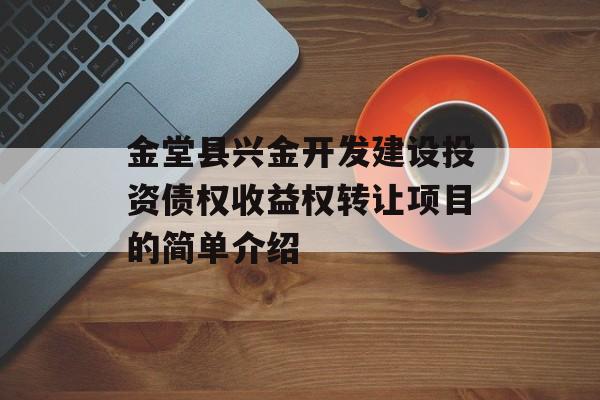 金堂县兴金开发建设投资债权收益权转让项目的简单介绍